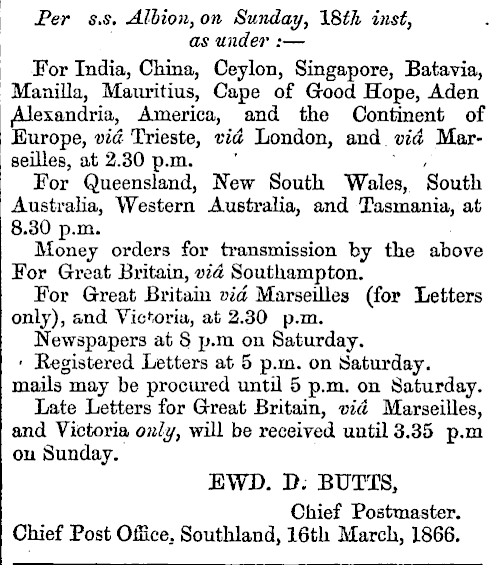 Per s.s. Albion, on Sunday, 18th inst, as under :—

For India, China, Ceylon, Singapore, Batavia, Manilla, Mauritius, Cape of Good Hope, Aden Alexandria, America, and the Continent of Europe, viâ Trieste, viâ London, and viâ Marseilles, at 2.30 p.m.

For Queensland, New South Wales, South Australia, Western Australia, and Tasmania, at 8.30 p.m.

Money orders for transmission by the above For Great Britain, viâ Southampton.

For Great Britain viâ Marseilles (for Letters only), and Victoria, at 2.30 p.m.

Newspapers at 8 p.m on Saturday.

Registered Letters at 5 p.m. on Saturday. mails may be procured until 5 p.m. on Saturday.

Late Letters for Great Britain, viâ Marseilles, and Victoria only, will be received until 3.35 p.m on Sunday.

EWD. D. BUTTS,
Chief Postmaster.

Chief Post Office, Southland, 16th March, 1866.